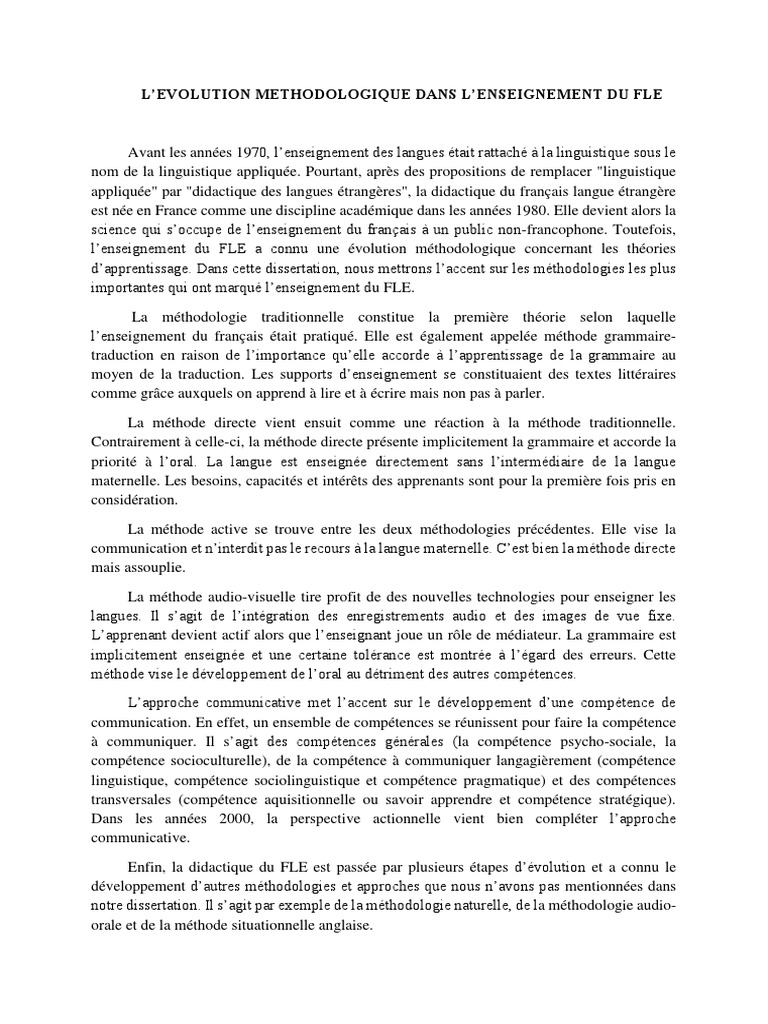 L'EVOLUTION METHODOLOGIQUE DANS L'ENSEIGNEMENT DU FLE

Avant les années 1970, l'enseignement des langues était rattaché à la linguistique sous le nom de la linguistique appliquée. Pourtant, après des propositions de remplacer "linguistique appliquée" par "didactique des langues étrangères", la didactique du français langue étrangère est née en France comme une discipline académique dans les années 1980. Elle devient alors la science qui s'occupe de l'enseignement du français à un public non-francophone. Toutefois, l'enseignement du FLE a connu une évolution méthodologique concernant les théories d'apprentissage. Dans cette dissertation, nous mettrons l'accent sur les méthodologies les plus importantes qui ont marqué l'enseignement du FLE.

La méthodologie traditionnelle constitue la première théorie selon laquelle l'enseignement du français était pratiqué. Elle est également appelée méthode grammaire-traduction en raison de l'importance qu'elle accorde à l'apprentissage de la grammaire au moyen de la traduction. Les supports d'enseignement se constituaient des textes littéraires comme grâce auxquels on apprend à lire et à écrire mais non pas à parler.

La méthode directe vient ensuit comme une réaction à la méthode traditionnelle. Contrairement à celle-ci, la méthode directe présente implicitement la grammaire et accorde la priorité à l'oral. La langue est enseignée directement sans l'intermédiaire de la langue maternelle. Les besoins, capacités et intérêts des apprenants sont pour la première fois pris en considération.

La méthode active se trouve entre les deux méthodologies précédentes. Elle vise la communication et n'interdit pas le recours à la langue maternelle. C'est bien la méthode directe mais assouplie.

La méthode audio-visuelle tire profit de des nouvelles technologies pour enseigner les langues. Il s'agit de l'intégration des enregistrements audio et des images de vue fixe. L'apprenant devient actif alors que l'enseignant joue un rôle de médiateur. La grammaire est implicitement enseignée et une certaine tolérance est montrée à l'égard des erreurs. Cette méthode vise le développement de l'oral au détriment des autres compétences.

L'approche communicative met l'accent sur le développement d'une compétence de communication. En effet, un ensemble de compétences se réunissent pour faire la compétence à communiquer. Il s'agit des compétences générales (la compétence psycho-sociale, la compétence socioculturelle), de la compétence à communiquer langagièrement (compétence linguistique, compétence sociolinguistique et compétence pragmatique) et des compétences transversales (compétence aquisitionnelle ou savoir apprendre et compétence stratégique). Dans les années 2000, la perspective actionnelle vient bien compléter l'approche communicative.

Enfin, la didactique du FLE est passée par plusieurs étapes d'évolution et a connu le développement d'autres méthodologies et approches que nous n'avons pas mentionnées dans notre dissertation. Il s'agit par exemple de la méthodologie naturelle, de la méthodologie audio-orale et de la méthode situationnelle anglaise.